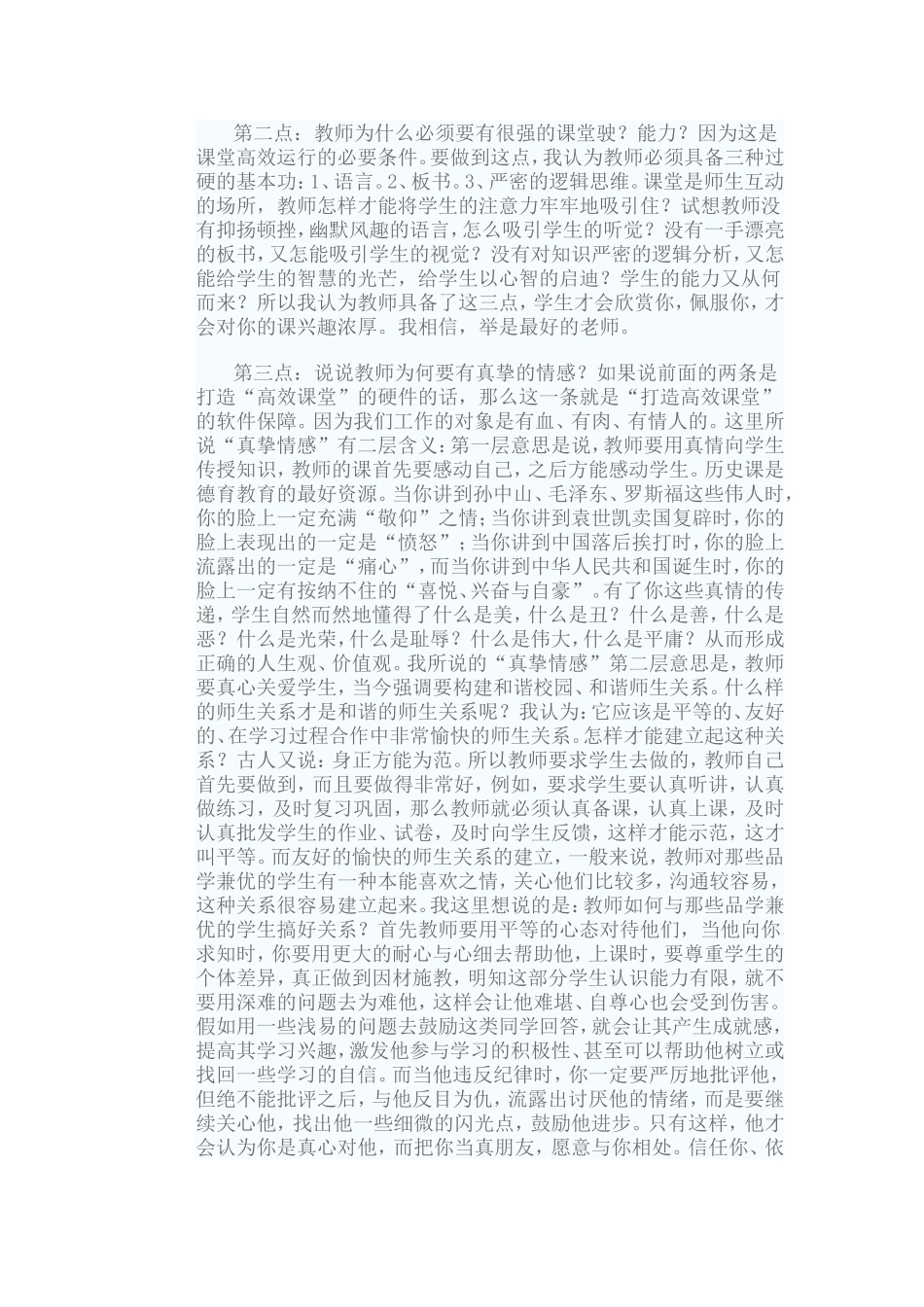 第二点：教师为什么必须要有很强的课堂驶？能力？因为这是课堂高效运行的必要条件。要做到这点，我认为教师必须具备三种过硬的基本功：1、语言。2、板书。3、严密的逻辑思维。课堂是师生互动的场所，教师怎样才能将学生的注意力牢牢地吸引住？试想教师没有抑扬顿挫，幽默风趣的语言，怎么吸引学生的听觉？没有一手漂亮的板书，又怎能吸引学生的视觉？没有对知识严密的逻辑分析，又怎能给学生的智慧的光芒，给学生以心智的启迪？学生的能力又从何而来？所以我认为教师具备了这三点，学生才会欣赏你，佩服你，才会对你的课兴趣浓厚。我相信，举是最好的老师。

第三点：说说教师为何要有真挚的情感？如果说前面的两条是打造“高效课堂”的硬件的话，那么这一条就是“打造高效课堂”的软件保障。因为我们工作的对象是有血、有肉、有情人的。这里所说“真挚情感”有二层含义：第一层意思是说，教师要用真情向学生传授知识，教师的课首先要感动自己，之后方能感动学生。历史课是德育教育的最好资源。当你讲到孙中山、毛泽东、罗斯福这些伟人时，你的脸上一定充满“敬仰”之情；当你讲到袁世凯卖国复辟时，你的脸上表现出的一定是“愤怒”；当你讲到中国落后挨打时，你的脸上流露出的一定是“痛心”，而当你讲到中华人民共和国诞生时，你的脸上一定有按纳不住的“喜悦、兴奋与自豪”。有了你这些真情的传递，学生自然而然地懂得了什么是美，什么是丑？什么是善，什么是恶？什么是光荣，什么是耻辱？什么是伟大，什么是平庸？从而形成正确的人生观、价值观。我所说的“真挚情感”第二层意思是，教师要真心关爱学生，当今强调要构建和谐校园、和谐师生关系。什么样的师生关系才是和谐的师生关系呢？我认为：它应该是平等的、友好的、在学习过程合作中非常愉快的师生关系。怎样才能建立起这种关系？古人又说：身正方能为范。所以教师要求学生去做的，教师自己首先要做到，而且要做得非常好，例如，要求学生要认真听讲，认真做练习，及时复习巩固，那么教师就必须认真备课，认真上课，及时认真批发学生的作业、试卷，及时向学生反馈，这样才能示范，这才叫平等。而友好的愉快的师生关系的建立，一般来说，教师对那些品学兼优的学生有一种本能喜欢之情，关心他们比较多，沟通较容易，这种关系很容易建立起来。我这里想说的是：教师如何与那些品学兼优的学生搞好关系？首先教师要用平等的心态对待他们，当他向你求知时，你要用更大的耐心与心细去帮助他，上课时，要尊重学生的个体差异，真正做到因材施教，明知这部分学生认识能力有限，就不要用深难的问题去为难他，这样会让他难堪、自尊心也会受到伤害。假如用一些浅易的问题去鼓励这类同学回答，就会让其产生成就感，提高其学习兴趣，激发他参与学习的积极性、甚至可以帮助他树立或找回一些学习的自信。而当他违反纪律时，你一定要严厉地批评他，但绝不能批评之后，与他反目为仇，流露出讨厌他的情绪，而是要继续关心他，找出他一些细微的闪光点，鼓励他进步。只有这样，他才会认为你是真心对他，而把你当真朋友，愿意与你相处。信任你、依